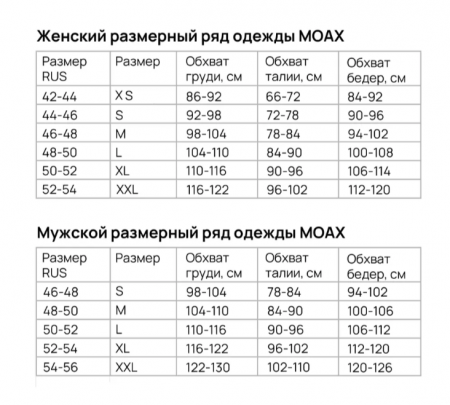 Женский размерный ряд одежды MOAX

| Размер RUS | Размер | Обхват груди, см | Обхват талии, см | Обхват бедер, см |
|---|---|---|---|---|
| 42-44 | XS | 86-92 | 66-72 | 84-92 |
| 44-46 | S | 92-98 | 72-78 | 90-96 |
| 46-48 | M | 98-104 | 78-84 | 94-102 |
| 48-50 | L | 104-110 | 84-90 | 100-108 |
| 50-52 | XL | 110-116 | 90-96 | 106-114 |
| 52-54 | XXL | 116-122 | 96-102 | 112-120 |

Мужской размерный ряд одежды MOAX

| Размер RUS | Размер | Обхват груди, см | Обхват талии, см | Обхват бедер, см |
|---|---|---|---|---|
| 46-48 | S | 98-104 | 78-84 | 94-102 |
| 48-50 | M | 104-110 | 84-90 | 100-106 |
| 50-52 | L | 110-116 | 90-96 | 106-112 |
| 52-54 | XL | 116-122 | 96-102 | 112-120 |
| 54-56 | XXL | 122-130 | 102-110 | 120-126 |